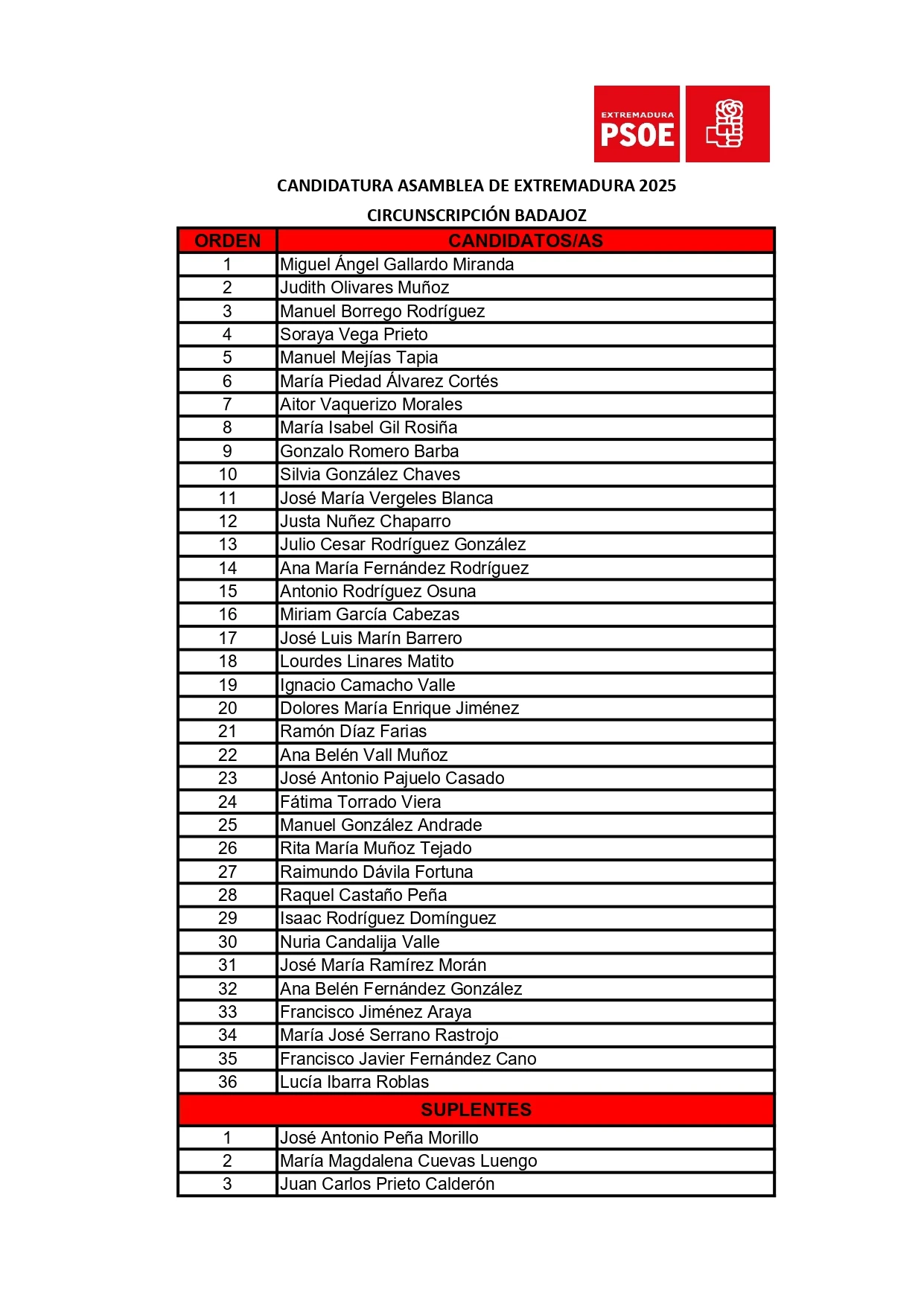 EXTREMADURA
PSOE

CANDIDATURA ASAMBLEA DE EXTREMADURA 2025

CIRCUNSCRIPCIÓN BADAJOZ

| ORDEN | CANDIDATOS/AS |
|---|---|
| 1 | Miguel Ángel Gallardo Miranda |
| 2 | Judith Olivares Muñoz |
| 3 | Manuel Borrego Rodríguez |
| 4 | Soraya Vega Prieto |
| 5 | Manuel Mejías Tapia |
| 6 | María Piedad Álvarez Cortés |
| 7 | Aitor Vaquerizo Morales |
| 8 | María Isabel Gil Rosiña |
| 9 | Gonzalo Romero Barba |
| 10 | Silvia González Chaves |
| 11 | José María Vergeles Blanca |
| 12 | Justa Nuñez Chaparro |
| 13 | Julio Cesar Rodríguez González |
| 14 | Ana María Fernández Rodríguez |
| 15 | Antonio Rodríguez Osuna |
| 16 | Miriam García Cabezas |
| 17 | José Luis Marín Barrero |
| 18 | Lourdes Linares Matito |
| 19 | Ignacio Camacho Valle |
| 20 | Dolores María Enrique Jiménez |
| 21 | Ramón Díaz Farias |
| 22 | Ana Belén Vall Muñoz |
| 23 | José Antonio Pajuelo Casado |
| 24 | Fátima Torrado Viera |
| 25 | Manuel González Andrade |
| 26 | Rita María Muñoz Tejado |
| 27 | Raimundo Dávila Fortuna |
| 28 | Raquel Castaño Peña |
| 29 | Isaac Rodríguez Domínguez |
| 30 | Nuria Candalija Valle |
| 31 | José María Ramírez Morán |
| 32 | Ana Belén Fernández González |
| 33 | Francisco Jiménez Araya |
| 34 | María José Serrano Rastrojo |
| 35 | Francisco Javier Fernández Cano |
| 36 | Lucía Ibarra Roblas |
| SUPLENTES | |
| 1 | José Antonio Peña Morillo |
| 2 | María Magdalena Cuevas Luengo |
| 3 | Juan Carlos Prieto Calderón |